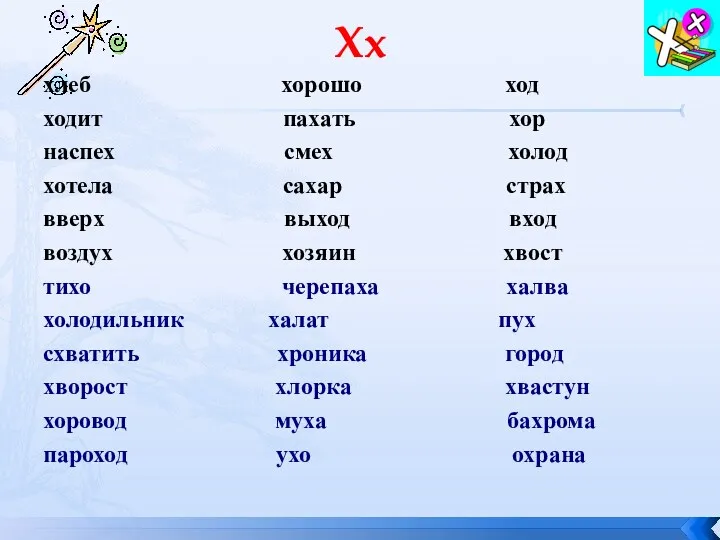 Хх

хлеб
ходит
наспех
хотела
вверх
воздух
тихо
холодильник
схватить
хворост
хоровод
пароход

хорошо
пахать
смех
сахар
выход
хозяин
черепаха
халат
хроника
хлорка
муха
ухо

ход
хор
холод
страх
вход
хвост
халва
пух
город
хвастун
бахрома
охрана